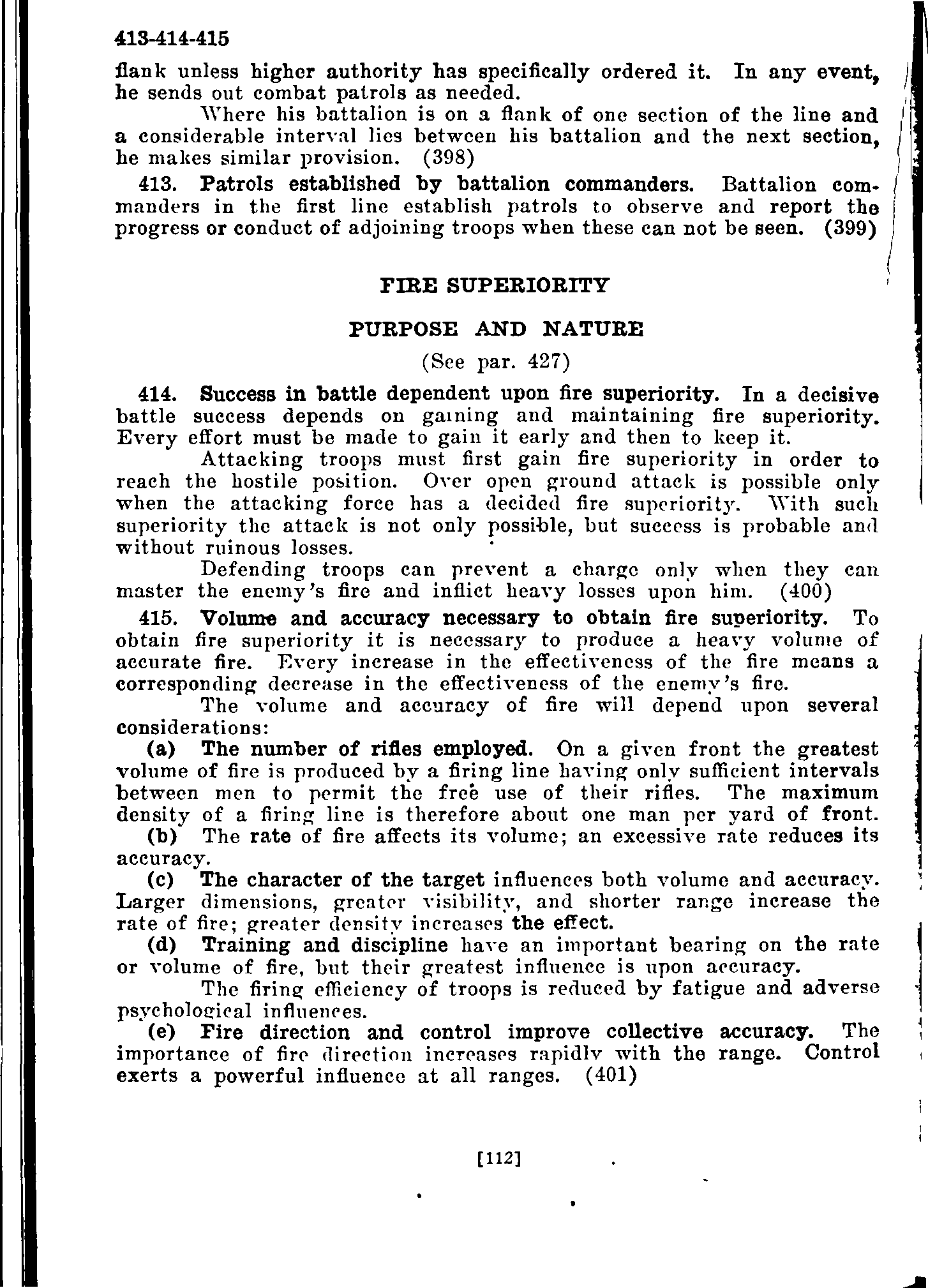 413-414-415

flank unless higher authority has specifically ordered it. In any event, he sends out combat patrols as needed.

Where his battalion is on a flank of one section of the line and a considerable interval lies between his battalion and the next section, he makes similar provision. (398)

413. Patrols established by battalion commanders. Battalion commanders in the first line establish patrols to observe and report the progress or conduct of adjoining troops when these can not be seen. (399)

FIRE SUPERIORITY

PURPOSE AND NATURE

(See par. 427)

414. Success in battle dependent upon fire superiority. In a decisive battle success depends on gaining and maintaining fire superiority. Every effort must be made to gain it early and then to keep it.

Attacking troops must first gain fire superiority in order to reach the hostile position. Over open ground attack is possible only when the attacking force has a decided fire superiority. With such superiority the attack is not only possible, but success is probable and without ruinous losses.

Defending troops can prevent a charge only when they can master the enemy's fire and inflict heavy losses upon him. (400)

415. Volume and accuracy necessary to obtain fire superiority. To obtain fire superiority it is necessary to produce a heavy volume of accurate fire. Every increase in the effectiveness of the fire means a corresponding decrease in the effectiveness of the enemy's fire.

The volume and accuracy of fire will depend upon several considerations:

(a) The number of rifles employed. On a given front the greatest volume of fire is produced by a firing line having only sufficient intervals between men to permit the free use of their rifles. The maximum density of a firing line is therefore about one man per yard of front.

(b) The rate of fire affects its volume; an excessive rate reduces its accuracy.

(c) The character of the target influences both volume and accuracy. Larger dimensions, greater visibility, and shorter range increase the rate of fire; greater density increases the effect.

(d) Training and discipline have an important bearing on the rate or volume of fire, but their greatest influence is upon accuracy.

The firing efficiency of troops is reduced by fatigue and adverse psychological influences.

(e) Fire direction and control improve collective accuracy. The importance of fire direction increases rapidly with the range. Control exerts a powerful influence at all ranges. (401)

[112]